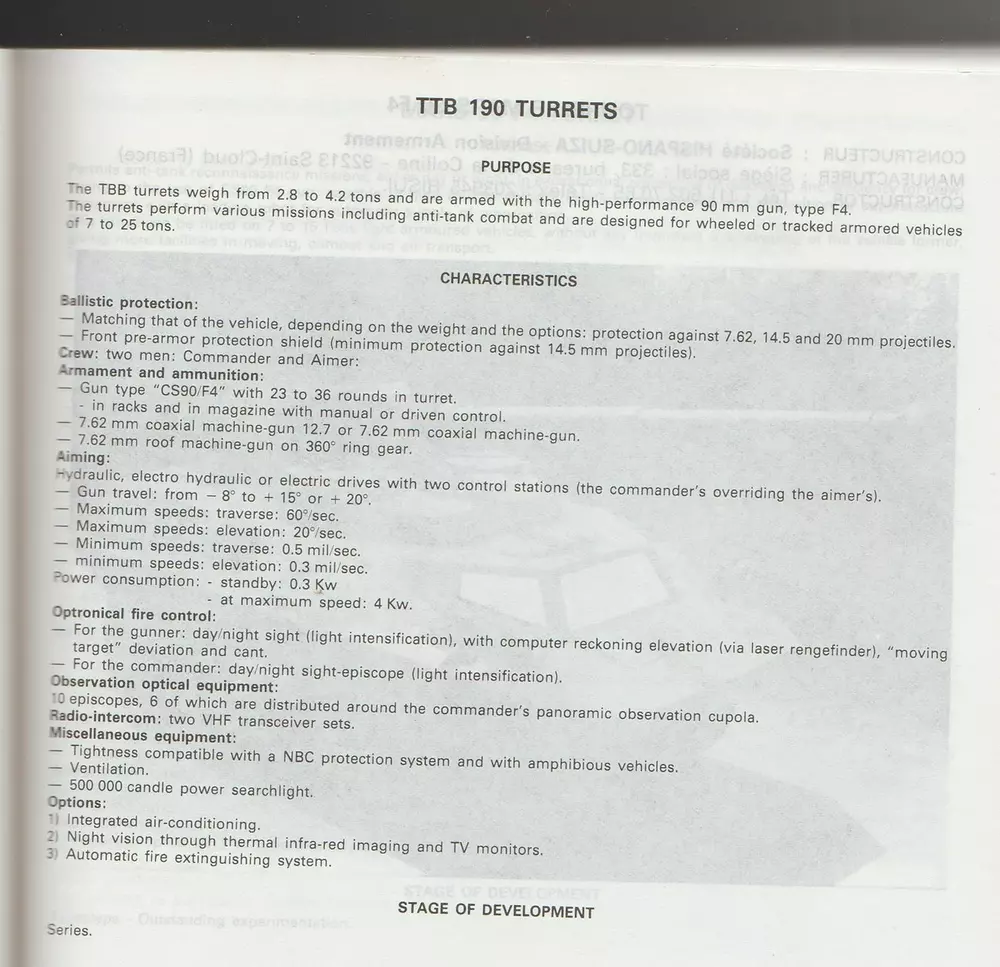 TTB 190 TURRETS

PURPOSE

The TBB turrets weigh from 2.8 to 4.2 tons and are armed with the high-performance 90 mm gun, type F4. The turrets perform various missions including anti-tank combat and are designed for wheeled or tracked armored vehicles of 7 to 25 tons.

CHARACTERISTICS

Ballistic protection:
— Matching that of the vehicle, depending on the weight and the options: protection against 7.62, 14.5 and 20 mm projectiles.
— Front pre-armor protection shield (minimum protection against 14.5 mm projectiles).
Crew: two men: Commander and Aimer:
Armament and ammunition:
— Gun type "CS90/F4" with 23 to 36 rounds in turret.
- in racks and in magazine with manual or driven control.
— 7.62 mm coaxial machine-gun 12.7 or 7.62 mm coaxial machine-gun.
— 7.62 mm roof machine-gun on 360° ring gear.
Aiming:
Hydraulic, electro hydraulic or electric drives with two control stations (the commander's overriding the aimer's).
— Gun travel: from − 8° to + 15° or + 20°.
— Maximum speeds: traverse: 60°/sec.
— Maximum speeds: elevation: 20°/sec.
— Minimum speeds: traverse: 0.5 mil/sec.
— minimum speeds: elevation: 0.3 mil/sec.
Power consumption: - standby: 0.3 Kw
- at maximum speed: 4 Kw.
Optronical fire control:
— For the gunner: day/night sight (light intensification), with computer reckoning elevation (via laser rengefinder), "moving target" deviation and cant.
— For the commander: day/night sight-episcope (light intensification).
Observation optical equipment:
10 episcopes, 6 of which are distributed around the commander's panoramic observation cupola.
Radio-intercom: two VHF transceiver sets.
Miscellaneous equipment:
— Tightness compatible with a NBC protection system and with amphibious vehicles.
— Ventilation.
— 500 000 candle power searchlight.
Options:
1) Integrated air-conditioning.
2) Night vision through thermal infra-red imaging and TV monitors.
3) Automatic fire extinguishing system.

STAGE OF DEVELOPMENT

Series.